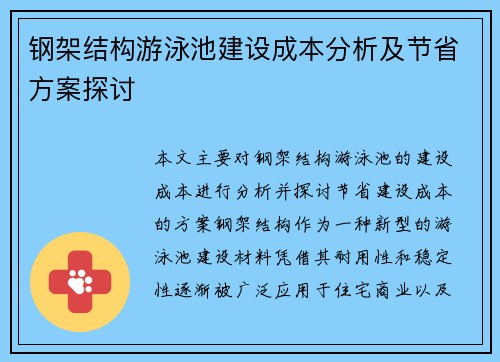 钢架结构游泳池建设成本分析及节省方案探讨

本文主要对钢架结构游泳池的建设成本进行分析并探讨节省建设成本的方案钢架结构作为一种新型的游泳池建设材料凭借其耐用性和稳定性逐渐被广泛应用于住宅商业以及